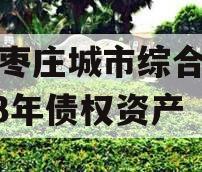 枣庄城市综合
3年债权资产